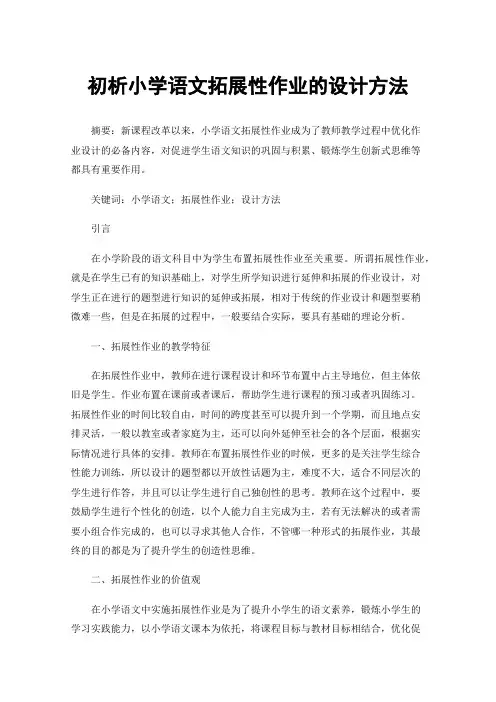 初析小学语文拓展性作业的设计方法

摘要：新课程改革以来，小学语文拓展性作业成为了教师教学过程中优化作业设计的必备内容，对促进学生语文知识的巩固与积累、锻炼学生创新式思维等都具有重要作用。

关键词：小学语文；拓展性作业；设计方法

引言

在小学阶段的语文科目中为学生布置拓展性作业至关重要。所谓拓展性作业，就是在学生已有的知识基础上，对学生所学知识进行延伸和拓展的作业设计，对学生正在进行的题型进行知识的延伸或拓展，相对于传统的作业设计和题型要稍微难一些，但是在拓展的过程中，一般要结合实际，要具有基础的理论分析。

一、拓展性作业的教学特征

在拓展性作业中，教师在进行课程设计和环节布置中占主导地位，但主体依旧是学生。作业布置在课前或者课后，帮助学生进行课程的预习或者巩固练习。拓展性作业的时间比较自由，时间的跨度甚至可以提升到一个学期，而且地点安排灵活，一般以教室或者家庭为主，还可以向外延伸至社会的各个层面，根据实际情况进行具体的安排。教师在布置拓展性作业的时候，更多的是关注学生综合性能力训练，所以设计的题型都以开放性话题为主，难度不大，适合不同层次的学生进行作答，并且可以让学生进行自己独创性的思考。教师在这个过程中，要鼓励学生进行个性化的创造，以个人能力自主完成为主，若有无法解决的或者需要小组合作完成的，也可以寻求其他人合作，不管哪一种形式的拓展作业，其最终的目的都是为了提升学生的创造性思维。

二、拓展性作业的价值观

在小学语文中实施拓展性作业是为了提升小学生的语文素养，锻炼小学生的学习实践能力，以小学语文课本为依托，将课程目标与教材目标相结合，优化促